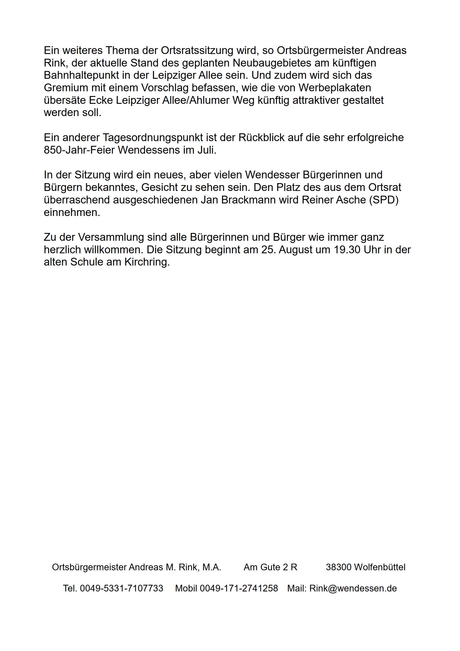 Ein weiteres Thema der Ortsratssitzung wird, so Ortsbürgermeister Andreas Rink, der aktuelle Stand des geplanten Neubaugebietes am künftigen Bahnhaltepunkt in der Leipziger Allee sein. Und zudem wird sich das Gremium mit einem Vorschlag befassen, wie die von Werbeplakaten übersäte Ecke Leipziger Allee/Ahlumer Weg künftig attraktiver gestaltet werden soll.

Ein anderer Tagesordnungspunkt ist der Rückblick auf die sehr erfolgreiche 850-Jahr-Feier Wendessens im Juli.

In der Sitzung wird ein neues, aber vielen Wendesser Bürgerinnen und Bürgern bekanntes, Gesicht zu sehen sein. Den Platz des aus dem Ortsrat überraschend ausgeschiedenen Jan Brackmann wird Reiner Asche (SPD) einnehmen.

Zu der Versammlung sind alle Bürgerinnen und Bürger wie immer ganz herzlich willkommen. Die Sitzung beginnt am 25. August um 19.30 Uhr in der alten Schule am Kirchring.

Ortsbürgermeister Andreas M. Rink, M.A. Am Gute 2 R 38300 Wolfenbüttel

Tel. 0049-5331-7107733 Mobil 0049-171-2741258 Mail: Rink@wendessen.de